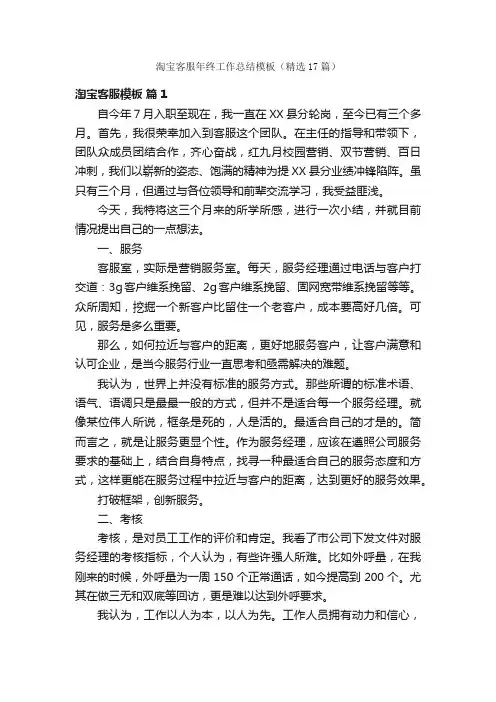 淘宝客服年终工作总结模板（精选17篇）

淘宝客服模板 篇1

自今年7月入职至现在，我一直在XX县分轮岗，至今已有三个多月。首先，我很荣幸加入到客服这个团队。在主任的指导和带领下，团队众成员团结合作，齐心奋战，红九月校园营销、双节营销、百日冲刺，我们以崭新的姿态、饱满的精神为提XX县分业绩冲锋陷阵。虽只有三个月，但通过与各位领导和前辈交流学习，我受益匪浅。

今天，我特将这三个月来的所学所感，进行一次小结，并就目前情况提出自己的一点想法。

一、服务

客服室，实际是营销服务室。每天，服务经理通过电话与客户打交道：3g客户维系挽留、2g客户维系挽留、固网宽带维系挽留等等。众所周知，挖掘一个新客户比留住一个老客户，成本要高好几倍。可见，服务是多么重要。

那么，如何拉近与客户的距离，更好地服务客户，让客户满意和认可企业，是当今服务行业一直思考和亟需解决的难题。

我认为，世界上并没有标准的服务方式。那些所谓的标准术语、语气、语调只是最最一般的方式，但并不是适合每一个服务经理。就像某位伟人所说，框条是死的，人是活的。最适合自己的才是的。简而言之，就是让服务更显个性。作为服务经理，应该在遵照公司服务要求的基础上，结合自身特点，找寻一种最适合自己的服务态度和方式，这样更能在服务过程中拉近与客户的距离，达到更好的服务效果。

打破框架，创新服务。

二、考核

考核，是对员工工作的评价和肯定。我看了市公司下发文件对服务经理的考核指标，个人认为，有些许强人所难。比如外呼量，在我刚来的时候，外呼量为一周150个正常通话，如今提高到200个。尤其在做三无和双底等回访，更是难以达到外呼要求。

我认为，工作以人为本，以人为先。工作人员拥有动力和信心，